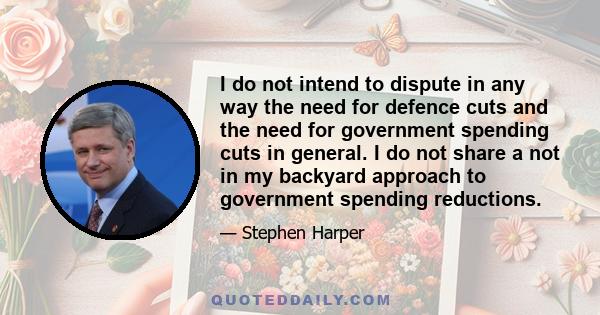 I do not intend to dispute in any way the need for defence cuts and the need for government spending cuts in general. I do not share a not in my backyard approach to government spending reductions.

— Stephen Harper

QUOTEDDAILY.COM